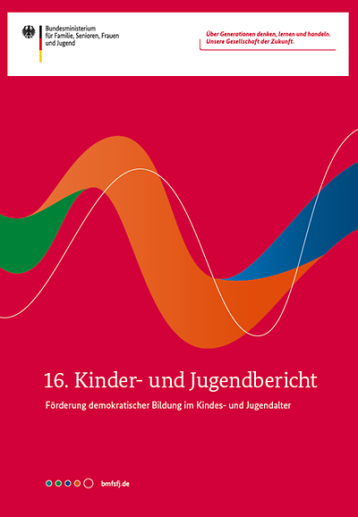 Bundesministerium für Familie, Senioren, Frauen und Jugend

Über Generationen denken, lernen und handeln. Unsere Gesellschaft der Zukunft.

16. Kinder- und Jugendbericht

Förderung demokratischer Bildung im Kindes- und Jugendalter

bmfsfj.de